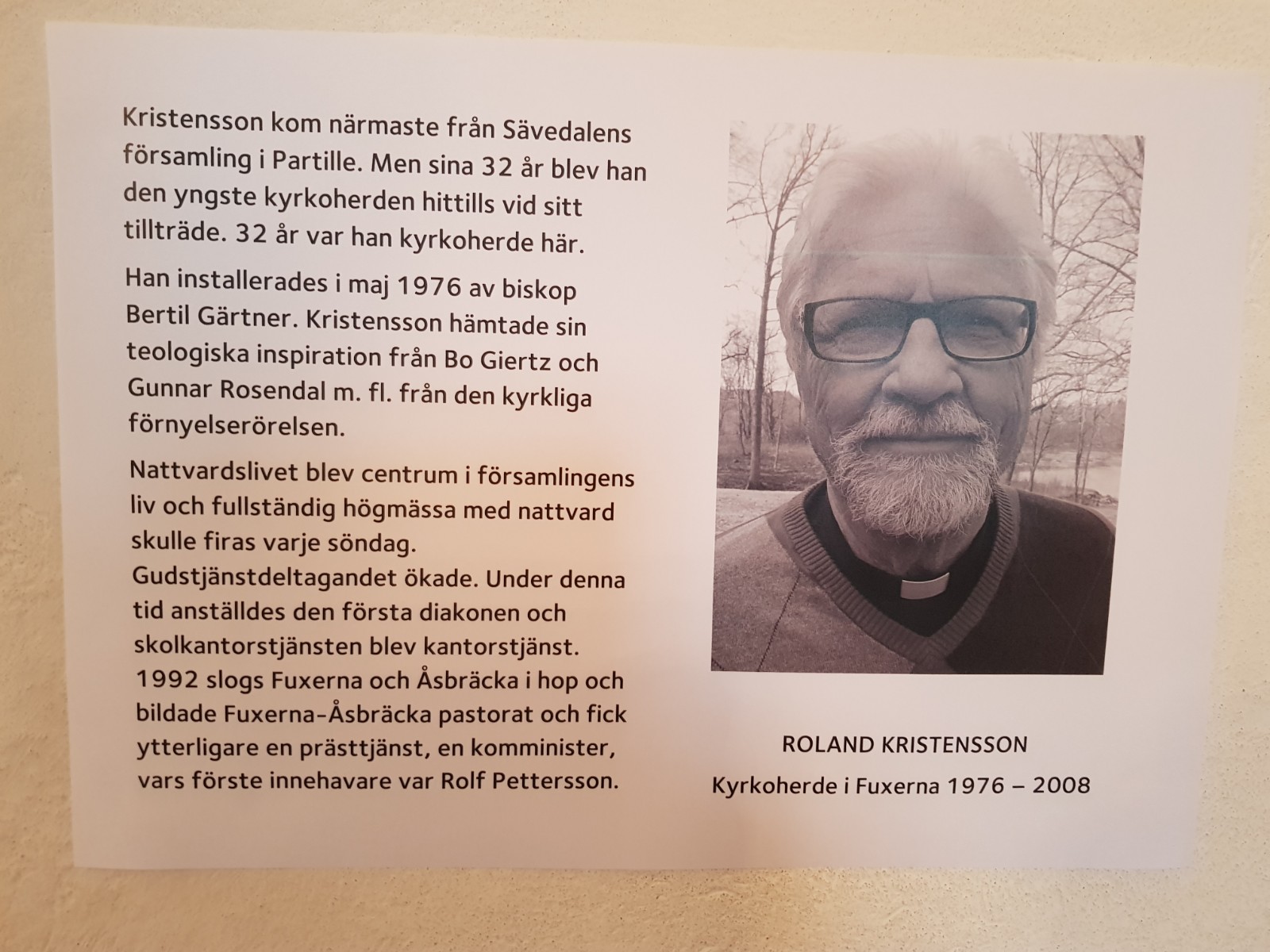 Kristensson kom närmaste från Sävedalens församling i Partille. Men sina 32 år blev han den yngste kyrkoherden hittills vid sitt tillträde. 32 år var han kyrkoherde här.

Han installerades i maj 1976 av biskop Bertil Gärtner. Kristensson hämtade sin teologiska inspiration från Bo Giertz och Gunnar Rosendal m. fl. från den kyrkliga förnyelserörelsen.

Nattvardslivet blev centrum i församlingens liv och fullständig högmässa med nattvard skulle firas varje söndag. Gudstjänstdeltagandet ökade. Under denna tid anställdes den första diakonen och skolkantorstjänsten blev kantorstjänst. 1992 slogs Fuxerna och Åsbräcka i hop och bildade Fuxerna-Åsbräcka pastorat och fick ytterligare en prästtjänst, en komminister, vars förste innehavare var Rolf Pettersson.

ROLAND KRISTENSSON
Kyrkoherde i Fuxerna 1976 – 2008